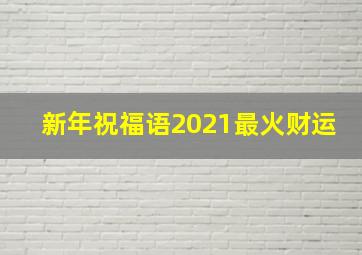 新年祝福语2021最火财运